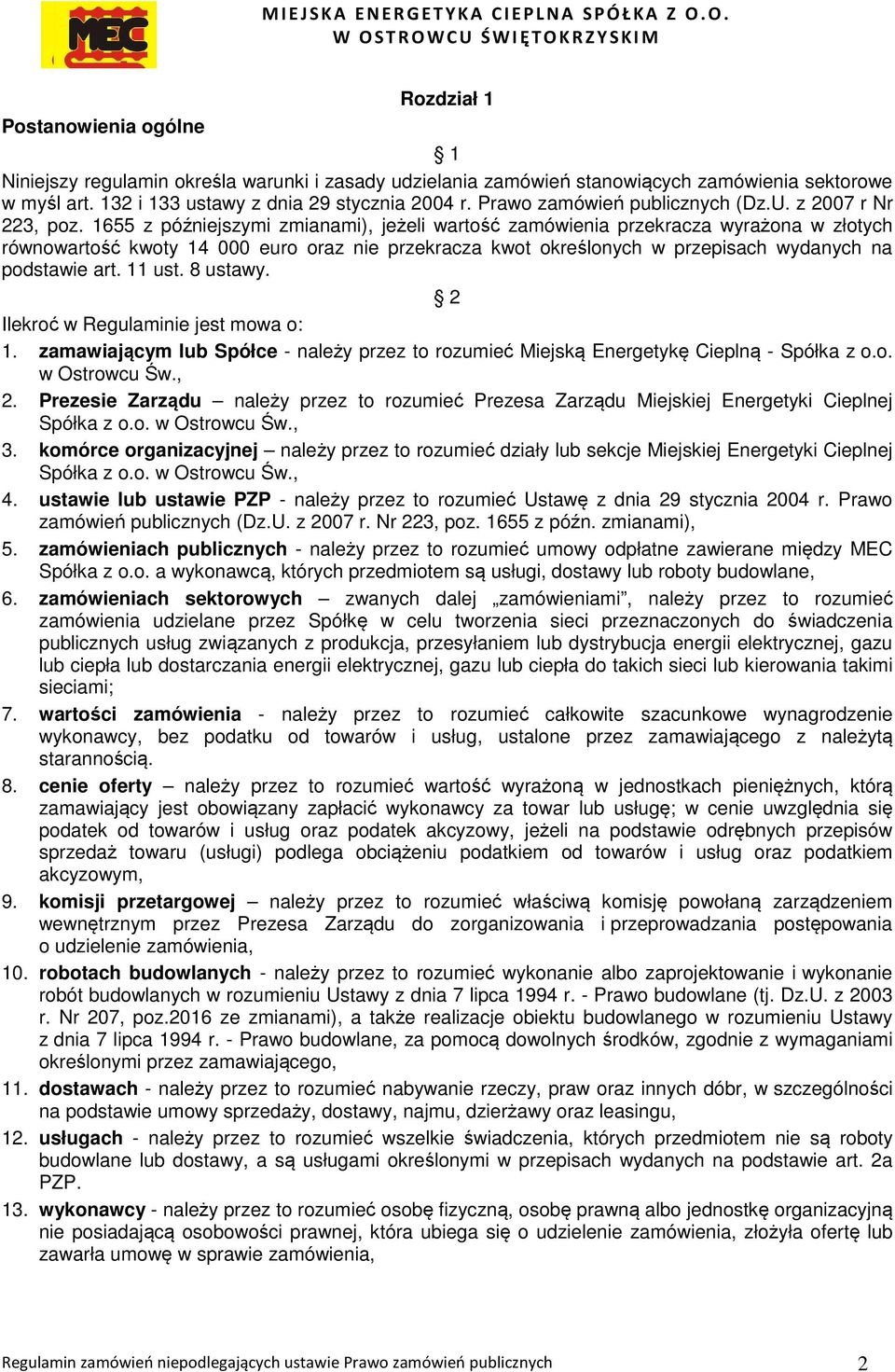 MEC

MIEJSKA ENERGETYKA CIEPLNA SPÓŁKA Z O.O.
W OSTROWCU ŚWIĘTOKRZYSKIM

Rozdział 1

Postanowienia ogólne

§ 1

Niniejszy regulamin określa warunki i zasady udzielania zamówień stanowiących zamówienia sektorowe w myśl art. 132 i 133 ustawy z dnia 29 stycznia 2004 r. Prawo zamówień publicznych (Dz.U. z 2007 r Nr 223, poz. 1655 z późniejszymi zmianami), jeżeli wartość zamówienia przekracza wyrażona w złotych równowartość kwoty 14 000 euro oraz nie przekracza kwot określonych w przepisach wydanych na podstawie art. 11 ust. 8 ustawy.

§ 2

Ilekroć w Regulaminie jest mowa o:

1. zamawiającym lub Spółce - należy przez to rozumieć Miejską Energetykę Cieplną - Spółka z o.o. w Ostrowcu Św.,
2. Prezesie Zarządu – należy przez to rozumieć Prezesa Zarządu Miejskiej Energetyki Cieplnej Spółka z o.o. w Ostrowcu Św.,
3. komórce organizacyjnej – należy przez to rozumieć działy lub sekcje Miejskiej Energetyki Cieplnej Spółka z o.o. w Ostrowcu Św.,
4. ustawie lub ustawie PZP - należy przez to rozumieć Ustawę z dnia 29 stycznia 2004 r. Prawo zamówień publicznych (Dz.U. z 2007 r. Nr 223, poz. 1655 z późn. zmianami),
5. zamówieniach publicznych - należy przez to rozumieć umowy odpłatne zawierane między MEC Spółka z o.o. a wykonawcą, których przedmiotem są usługi, dostawy lub roboty budowlane,
6. zamówieniach sektorowych – zwanych dalej „zamówieniami”, należy przez to rozumieć zamówienia udzielane przez Spółkę w celu tworzenia sieci przeznaczonych do świadczenia publicznych usług związanych z produkcja, przesyłaniem lub dystrybucja energii elektrycznej, gazu lub ciepła lub dostarczania energii elektrycznej, gazu lub ciepła do takich sieci lub kierowania takimi sieciami;
7. wartości zamówienia - należy przez to rozumieć całkowite szacunkowe wynagrodzenie wykonawcy, bez podatku od towarów i usług, ustalone przez zamawiającego z należytą starannością.
8. cenie oferty – należy przez to rozumieć wartość wyrażoną w jednostkach pieniężnych, którą zamawiający jest obowiązany zapłacić wykonawcy za towar lub usługę; w cenie uwzględnia się podatek od towarów i usług oraz podatek akcyzowy, jeżeli na podstawie odrębnych przepisów sprzedaż towaru (usługi) podlega obciążeniu podatkiem od towarów i usług oraz podatkiem akcyzowym,
9. komisji przetargowej – należy przez to rozumieć właściwą komisję powołaną zarządzeniem wewnętrznym przez Prezesa Zarządu do zorganizowania i przeprowadzania postępowania o udzielenie zamówienia,
10. robotach budowlanych - należy przez to rozumieć wykonanie albo zaprojektowanie i wykonanie robót budowlanych w rozumieniu Ustawy z dnia 7 lipca 1994 r. - Prawo budowlane (tj. Dz.U. z 2003 r. Nr 207, poz.2016 ze zmianami), a także realizacje obiektu budowlanego w rozumieniu Ustawy z dnia 7 lipca 1994 r. - Prawo budowlane, za pomocą dowolnych środków, zgodnie z wymaganiami określonymi przez zamawiającego,
11. dostawach - należy przez to rozumieć nabywanie rzeczy, praw oraz innych dóbr, w szczególności na podstawie umowy sprzedaży, dostawy, najmu, dzierżawy oraz leasingu,
12. usługach - należy przez to rozumieć wszelkie świadczenia, których przedmiotem nie są roboty budowlane lub dostawy, a są usługami określonymi w przepisach wydanych na podstawie art. 2a PZP.
13. wykonawcy - należy przez to rozumieć osobę fizyczną, osobę prawną albo jednostkę organizacyjną nie posiadającą osobowości prawnej, która ubiega się o udzielenie zamówienia, złożyła ofertę lub zawarła umowę w sprawie zamówienia,

Regulamin zamówień niepodlegających ustawie Prawo zamówień publicznych 2